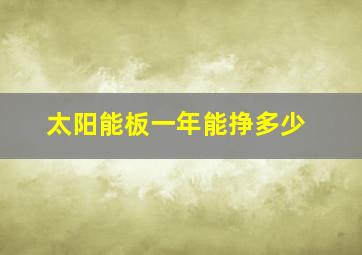 太阳能板一年能挣多少